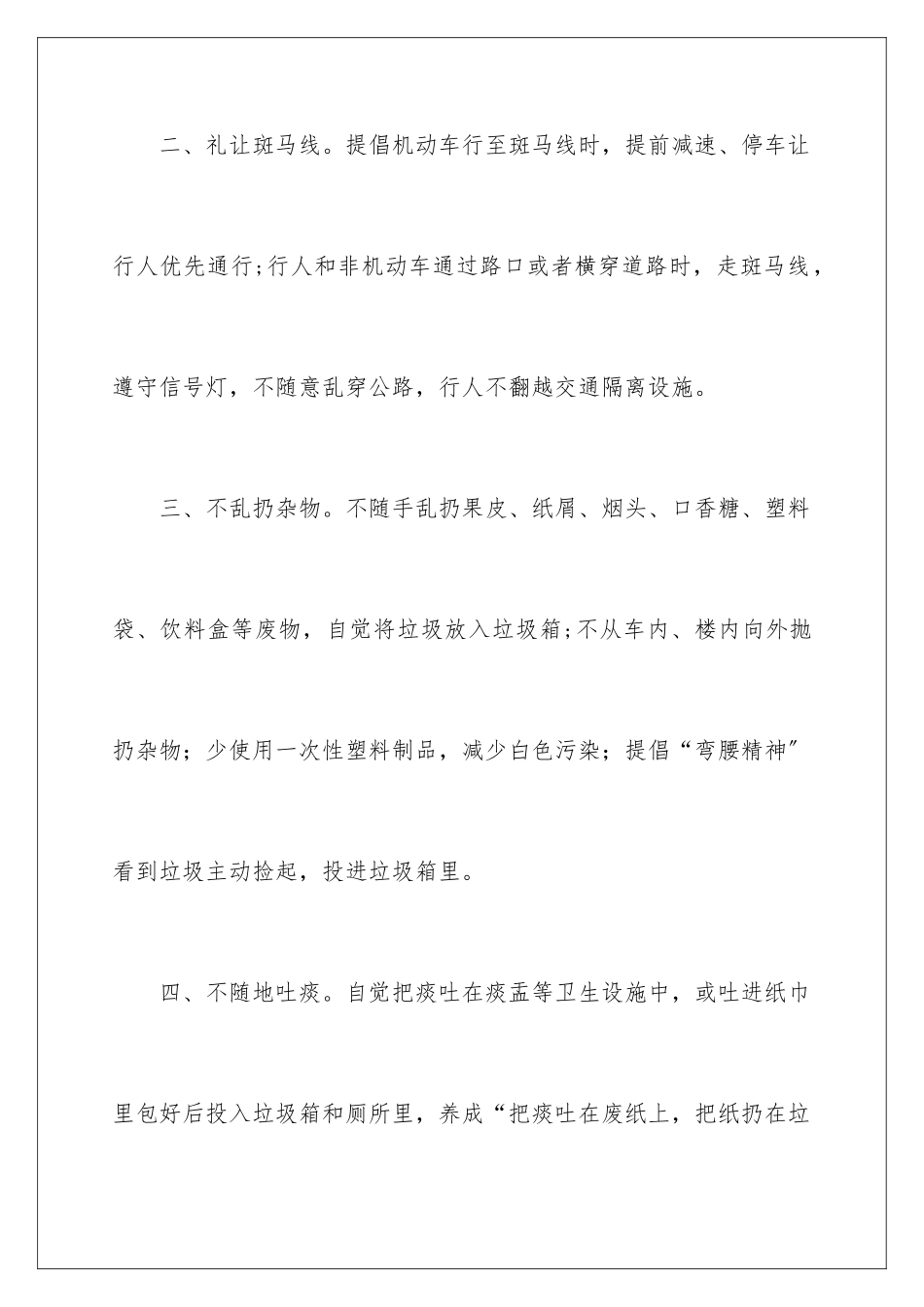 二、礼让斑马线。提倡机动车行至斑马线时，提前减速、停车让行人优先通行;行人和非机动车通过路口或者横穿道路时，走斑马线，遵守信号灯，不随意乱穿公路，行人不翻越交通隔离设施。

三、不乱扔杂物。不随手乱扔果皮、纸屑、烟头、口香糖、塑料袋、饮料盒等废物，自觉将垃圾放入垃圾箱;不从车内、楼内向外抛扔杂物；少使用一次性塑料制品，减少白色污染；提倡“弯腰精神”看到垃圾主动捡起，投进垃圾箱里。

四、不随地吐痰。自觉把痰吐在痰盂等卫生设施中，或吐进纸巾里包好后投入垃圾箱和厕所里，养成“把痰吐在废纸上，把纸扔在垃